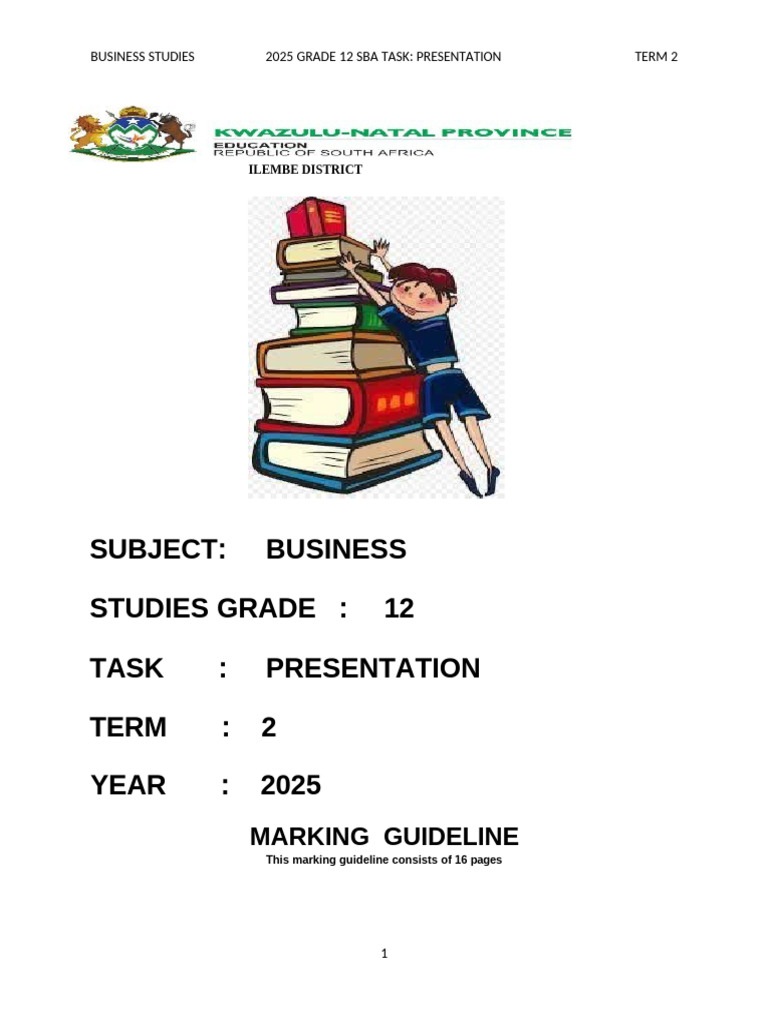 BUSINESS STUDIES 2025 GRADE 12 SBA TASK: PRESENTATION TERM 2

KWAZULU-NATAL PROVINCE
EDUCATION
REPUBLIC OF SOUTH AFRICA

ILEMBE DISTRICT

SUBJECT: BUSINESS

STUDIES GRADE : 12

TASK : PRESENTATION

TERM : 2

YEAR : 2025

MARKING GUIDELINE

This marking guideline consists of 16 pages

1